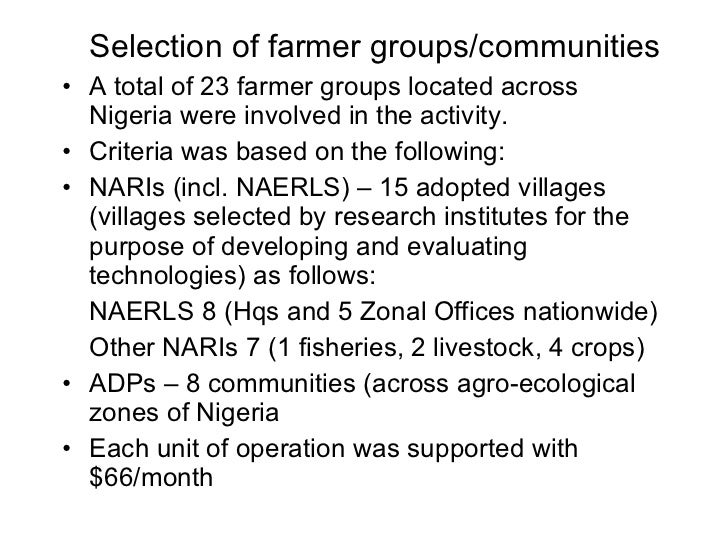 Selection of farmer groups/communities

• A total of 23 farmer groups located across Nigeria were involved in the activity.
• Criteria was based on the following:
• NARIs (incl. NAERLS) – 15 adopted villages (villages selected by research institutes for the purpose of developing and evaluating technologies) as follows:
NAERLS 8 (Hqs and 5 Zonal Offices nationwide)
Other NARIs 7 (1 fisheries, 2 livestock, 4 crops)
• ADPs – 8 communities (across agro-ecological zones of Nigeria
• Each unit of operation was supported with \$66/month